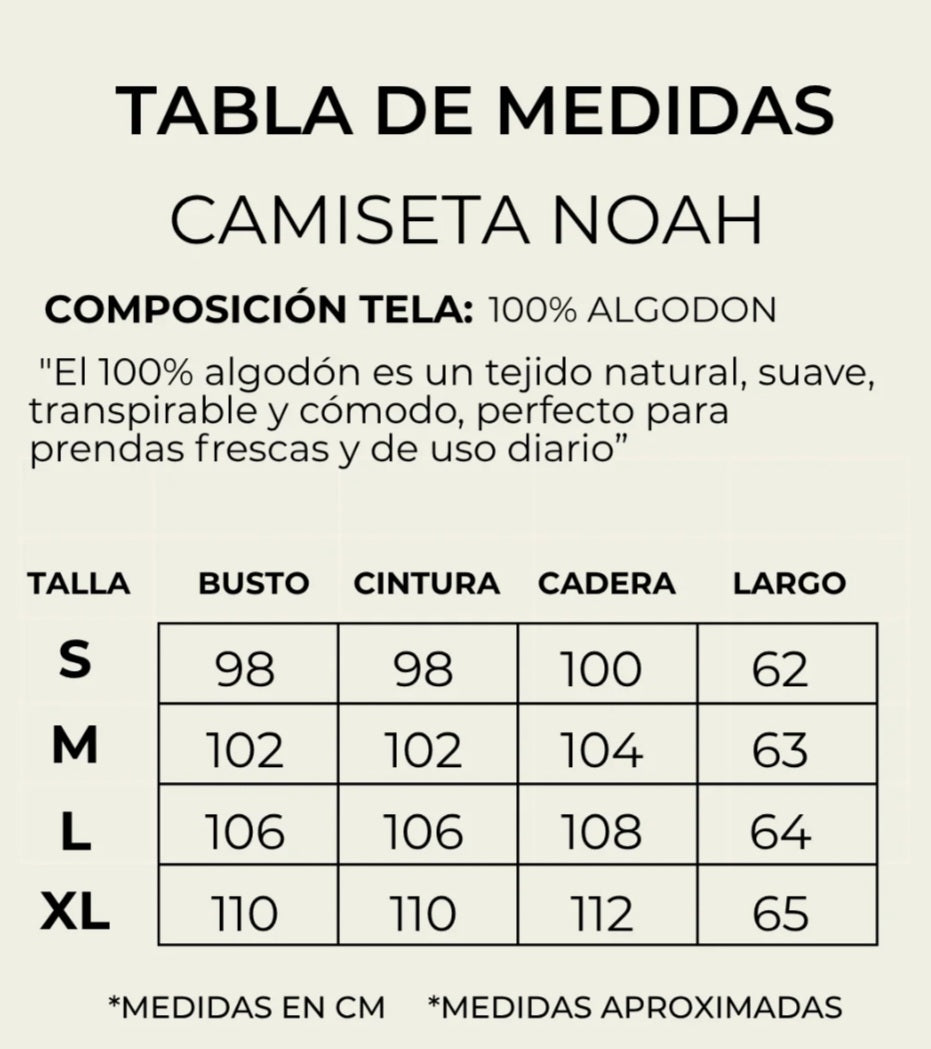 TABLA DE MEDIDAS

CAMISETA NOAH

COMPOSICIÓN TELA: 100% ALGODON

"El 100% algodón es un tejido natural, suave, transpirable y cómodo, perfecto para prendas frescas y de uso diario”

| TALLA | BUSTO | CINTURA | CADERA | LARGO |
|---|---|---|---|---|
| S | 98 | 98 | 100 | 62 |
| M | 102 | 102 | 104 | 63 |
| L | 106 | 106 | 108 | 64 |
| XL | 110 | 110 | 112 | 65 |

*MEDIDAS EN CM *MEDIDAS APROXIMADAS